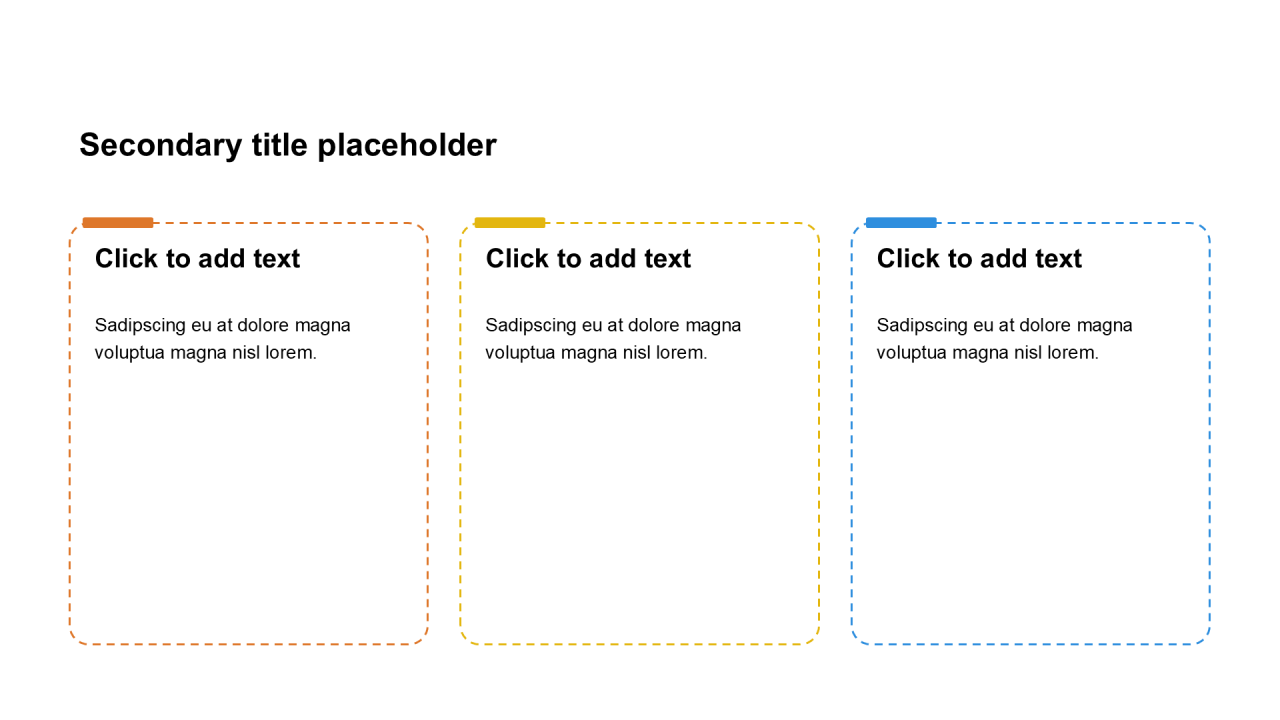 Secondary title placeholder

Click to add text

Sadipscing eu at dolore magna voluptua magna nisl lorem.

Click to add text

Sadipscing eu at dolore magna voluptua magna nisl lorem.

Click to add text

Sadipscing eu at dolore magna voluptua magna nisl lorem.